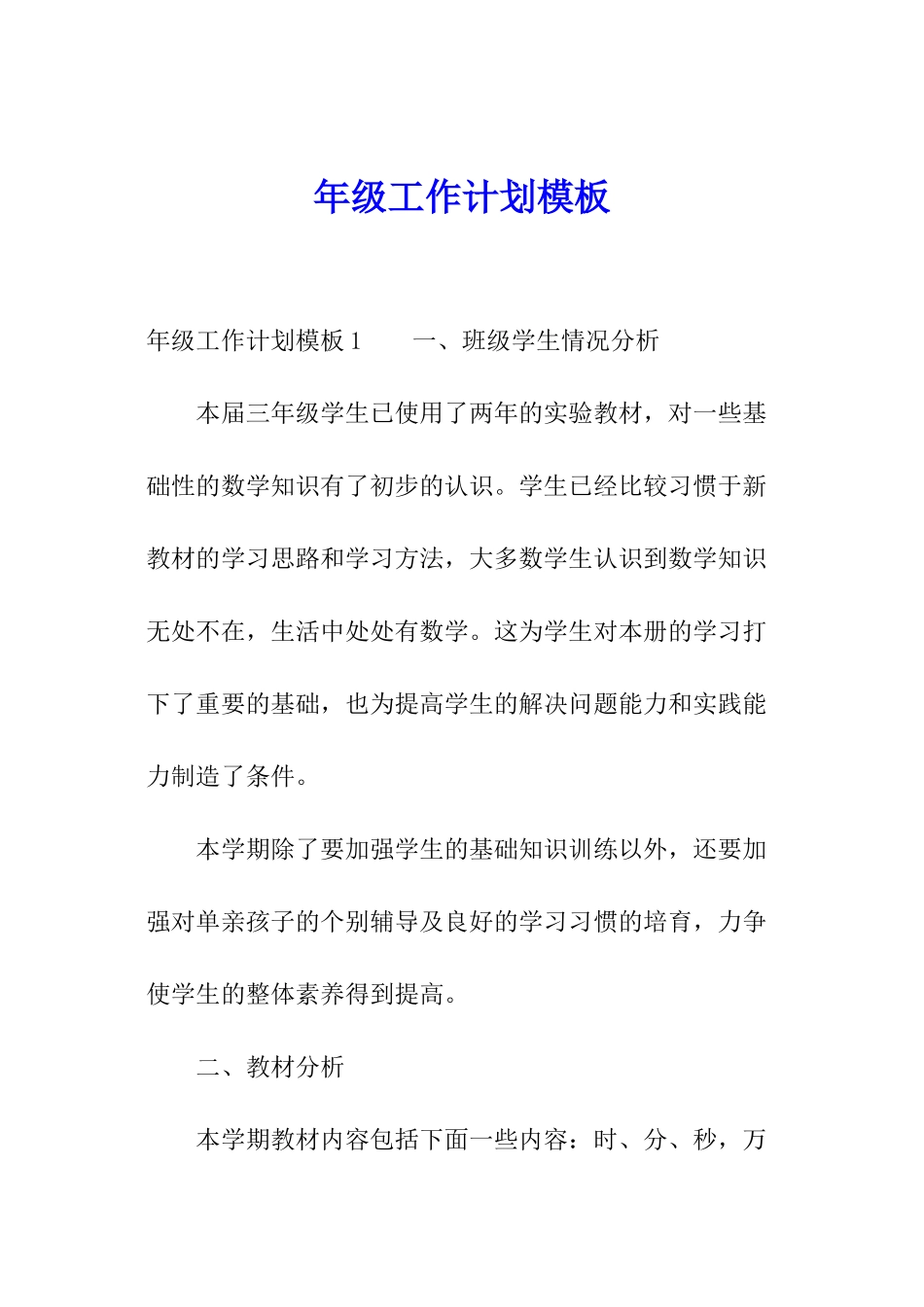 年级工作计划模板

年级工作计划模板 1　　一、班级学生情况分析

本届三年级学生已使用了两年的实验教材，对一些基础性的数学知识有了初步的认识。学生已经比较习惯于新教材的学习思路和学习方法，大多数学生认识到数学知识无处不在，生活中处处有数学。这为学生对本册的学习打下了重要的基础，也为提高学生的解决问题能力和实践能力制造了条件。

本学期除了要加强学生的基础知识训练以外，还要加强对单亲孩子的个别辅导及良好的学习习惯的培育，力争使学生的整体素养得到提高。

二、教材分析

本学期教材内容包括下面一些内容：时、分、秒，万